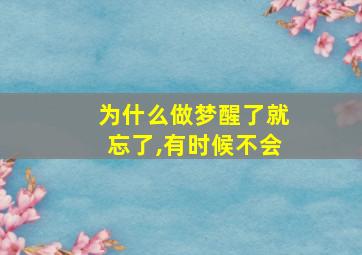 为什么做梦醒了就忘了,有时候不会